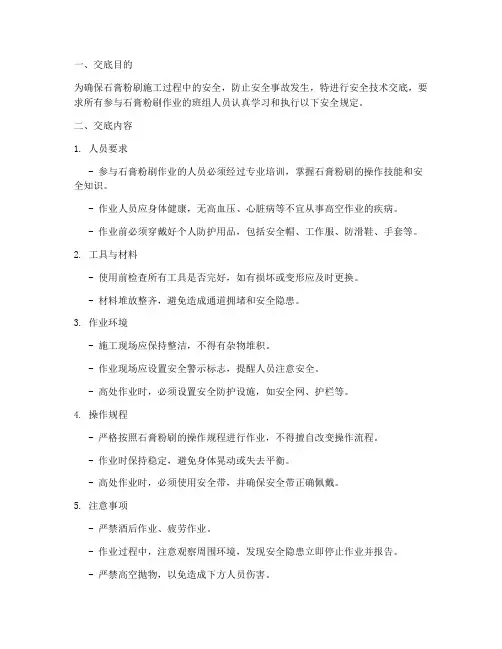 一、交底目的

为确保石膏粉刷施工过程中的安全，防止安全事故发生，特进行安全技术交底，要求所有参与石膏粉刷作业的班组人员认真学习和执行以下安全规定。

二、交底内容

1. 人员要求

- 参与石膏粉刷作业的人员必须经过专业培训，掌握石膏粉刷的操作技能和安全知识。

- 作业人员应身体健康，无高血压、心脏病等不宜从事高空作业的疾病。

- 作业前必须穿戴好个人防护用品，包括安全帽、工作服、防滑鞋、手套等。

2. 工具与材料

- 使用前检查所有工具是否完好，如有损坏或变形应及时更换。

- 材料堆放整齐，避免造成通道拥堵和安全隐患。

3. 作业环境

- 施工现场应保持整洁，不得有杂物堆积。

- 作业现场应设置安全警示标志，提醒人员注意安全。

- 高处作业时，必须设置安全防护设施，如安全网、护栏等。

4. 操作规程

- 严格按照石膏粉刷的操作规程进行作业，不得擅自改变操作流程。

- 作业时保持稳定，避免身体晃动或失去平衡。

- 高处作业时，必须使用安全带，并确保安全带正确佩戴。

5. 注意事项

- 严禁酒后作业、疲劳作业。

- 作业过程中，注意观察周围环境，发现安全隐患立即停止作业并报告。

- 严禁高空抛物，以免造成下方人员伤害。